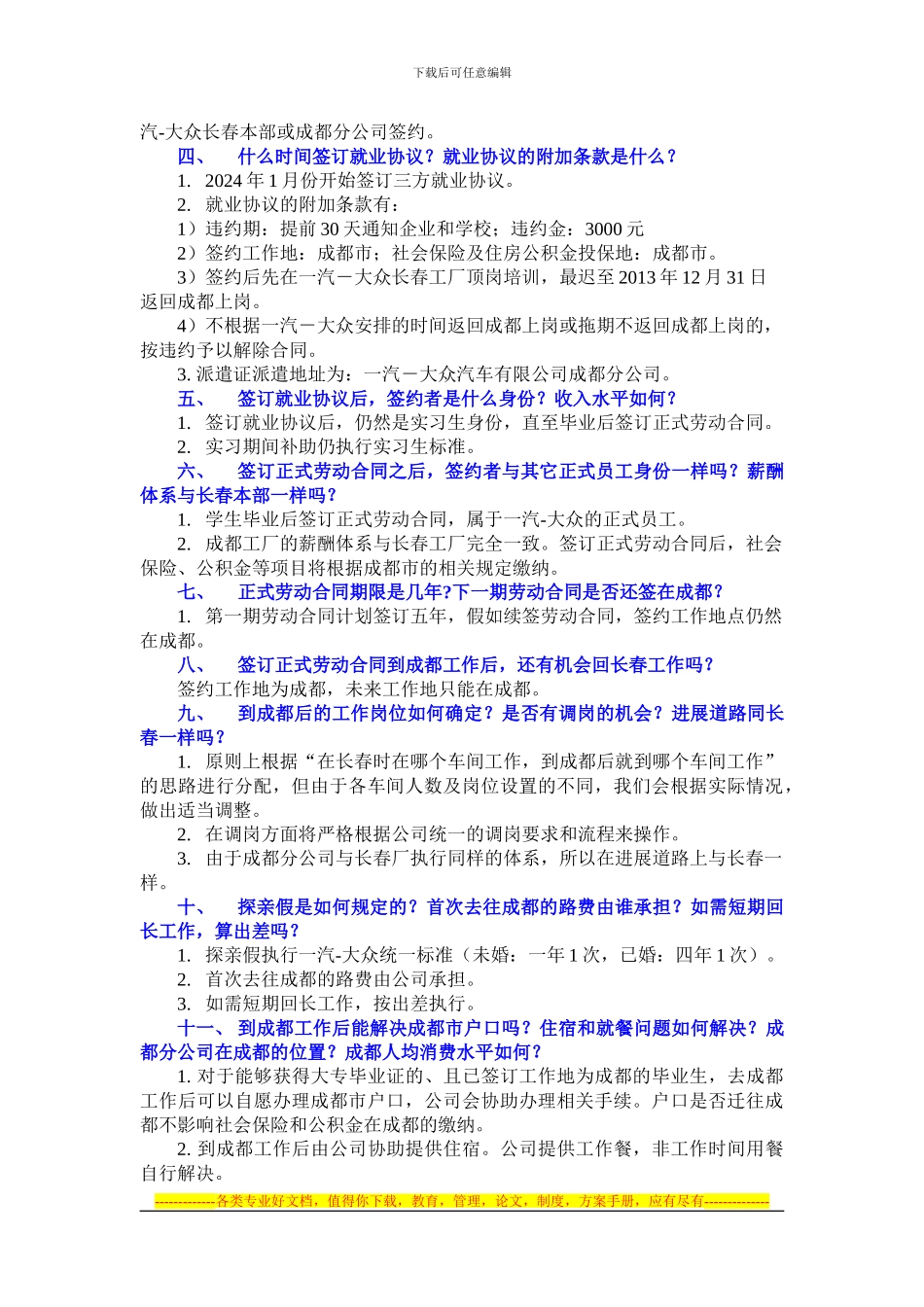 下载后可任意编辑

汽-大众长春本部或成都分公司签约。

四、 什么时间签订就业协议？就业协议的附加条款是什么？

1. 2024 年 1 月份开始签订三方就业协议。

2. 就业协议的附加条款有：

1）违约期：提前 30 天通知企业和学校；违约金：3000 元

2）签约工作地：成都市；社会保险及住房公积金投保地：成都市。

3）签约后先在一汽－大众长春工厂顶岗培训，最迟至 2013 年 12 月 31 日返回成都上岗。

4）不根据一汽－大众安排的时间返回成都上岗或拖期不返回成都上岗的，按违约予以解除合同。

3. 派遣证派遣地址为：一汽－大众汽车有限公司成都分公司。

五、 签订就业协议后，签约者是什么身份？收入水平如何？

1. 签订就业协议后，仍然是实习生身份，直至毕业后签订正式劳动合同。

2. 实习期间补助仍执行实习生标准。

六、 签订正式劳动合同之后，签约者与其它正式员工身份一样吗？薪酬体系与长春本部一样吗？

1. 学生毕业后签订正式劳动合同，属于一汽-大众的正式员工。

2. 成都工厂的薪酬体系与长春工厂完全一致。签订正式劳动合同后，社会保险、公积金等项目将根据成都市的相关规定缴纳。

七、 正式劳动合同期限是几年?下一期劳动合同是否还签在成都?

1. 第一期劳动合同计划签订五年，假如续签劳动合同，签约工作地点仍然在成都。

八、 签订正式劳动合同到成都工作后，还有机会回长春工作吗？

签约工作地为成都，未来工作地只能在成都。

九、 到成都后的工作岗位如何确定？是否有调岗的机会？进展道路同长春一样吗？

1. 原则上根据“在长春时在哪个车间工作，到成都后就到哪个车间工作”的思路进行分配，但由于各车间人数及岗位设置的不同，我们会根据实际情况，做出适当调整。

2. 在调岗方面将严格根据公司统一的调岗要求和流程来操作。

3. 由于成都分公司与长春厂执行同样的体系，所以在进展道路上与长春一样。

十、 探亲假是如何规定的？首次去往成都的路费由谁承担？如需短期回长工作，算出差吗？

1. 探亲假执行一汽-大众统一标准（未婚：一年 1 次，已婚：四年 1 次）。

2. 首次去往成都的路费由公司承担。

3. 如需短期回长工作，按出差执行。

十一、 到成都工作后能解决成都市户口吗？住宿和就餐问题如何解决？成都分公司在成都的位置？成都人均消费水平如何？

1. 对于能够获得大专毕业证的、且已签订工作地为成都的毕业生，去成都工作后可以自愿办理成都市户口，公司会协助办理相关手续。户口是否迁往成都不影响社会保险和公积金在成都的缴纳。

2. 到成都工作后由公司协助提供住宿。公司提供工作餐，非工作时间用餐自行解决。

-------------各类专业好文档，值得你下载，教育，管理，论文，制度，方案手册，应有尽有--------------